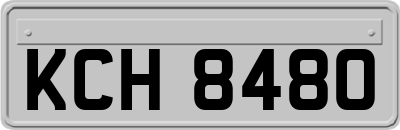 KCH 8480